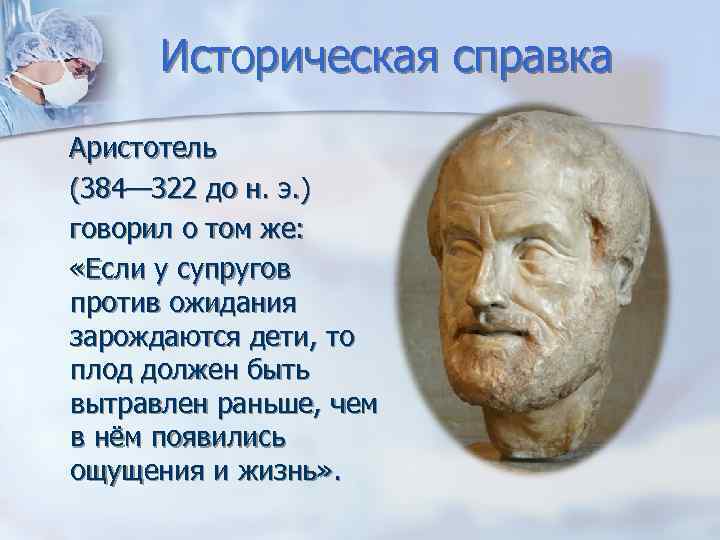 Историческая справка

Аристотель
(384—322 до н. э.)
говорил о том же:
«Если у супругов против ожидания зарождаются дети, то плод должен быть вытравлен раньше, чем в нём появились ощущения и жизнь».